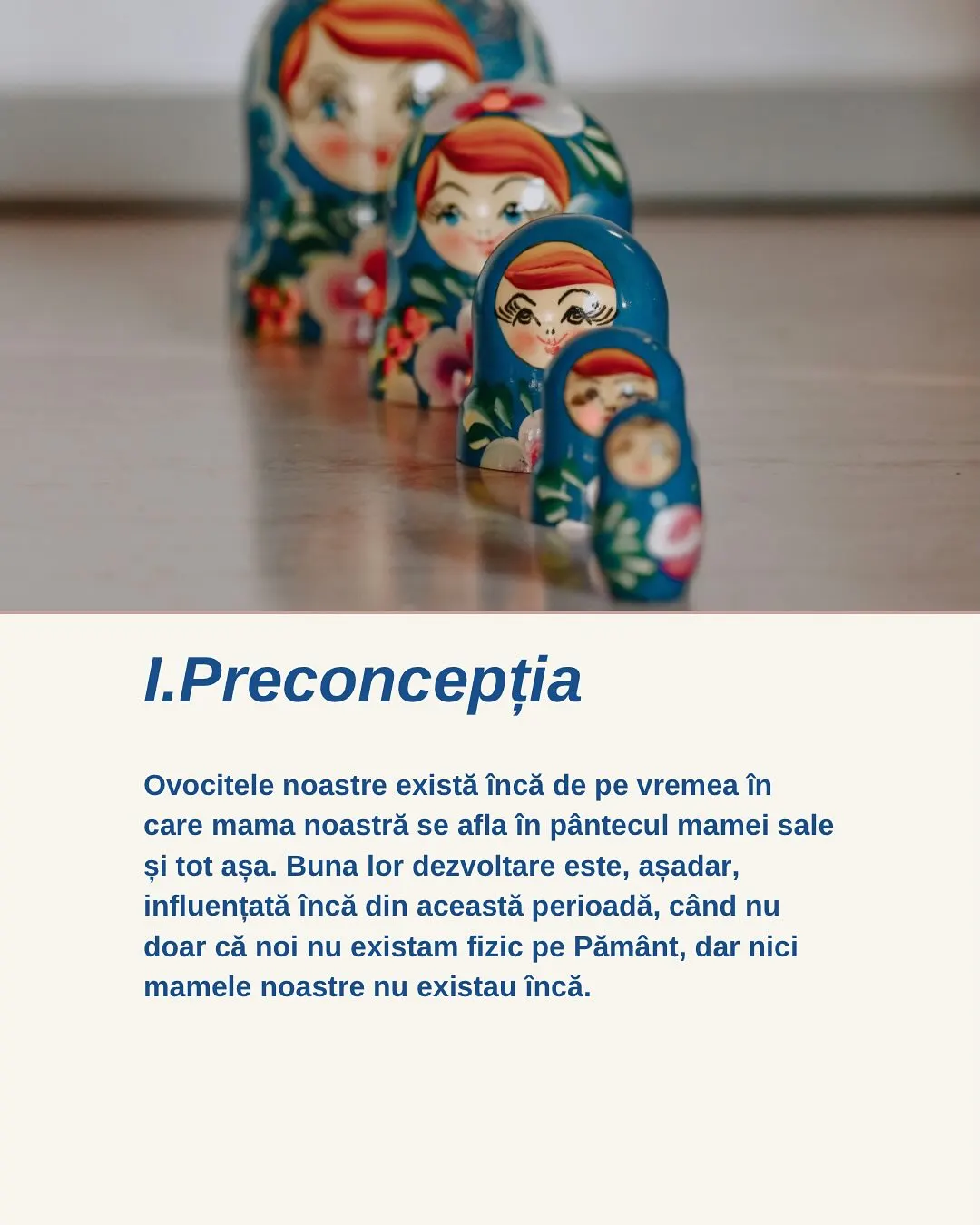 I.Preconcepția

Ovocitele noastre există încă de pe vremea în care mama noastră se afla în pântecul mamei sale și tot așa. Buna lor dezvoltare este, așadar, influențată încă din această perioadă, când nu doar că noi nu existam fizic pe Pământ, dar nici mamele noastre nu existau încă.